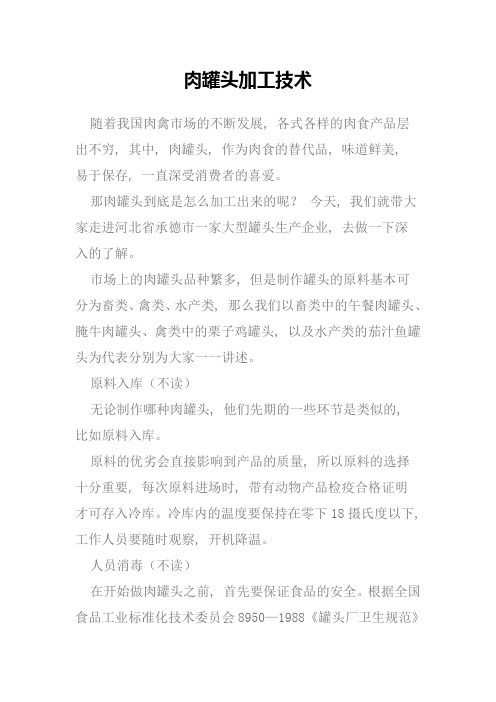 肉罐头加工技术

随着我国肉禽市场的不断发展，各式各样的肉食产品层出不穷，其中，肉罐头，作为肉食的替代品，味道鲜美，易于保存，一直深受消费者的喜爱。

那肉罐头到底是怎么加工出来的呢？ 今天，我们就带大家走进河北省承德市一家大型罐头生产企业，去做一下深入的了解。

市场上的肉罐头品种繁多，但是制作罐头的原料基本可分为畜类、禽类、水产类，那么我们以畜类中的午餐肉罐头、腌牛肉罐头、禽类中的栗子鸡罐头，以及水产类的茄汁鱼罐头为代表分别为大家一一讲述。

原料入库（不读）

无论制作哪种肉罐头，他们先期的一些环节是类似的，比如原料入库。

原料的优劣会直接影响到产品的质量，所以原料的选择十分重要，每次原料进场时，带有动物产品检疫合格证明才可存入冷库。冷库内的温度要保持在零下 18 摄氏度以下，工作人员要随时观察，开机降温。

人员消毒（不读）

在开始做肉罐头之前，首先要保证食品的安全。根据全国食品工业标准化技术委员会 8950—1988《罐头厂卫生规范》